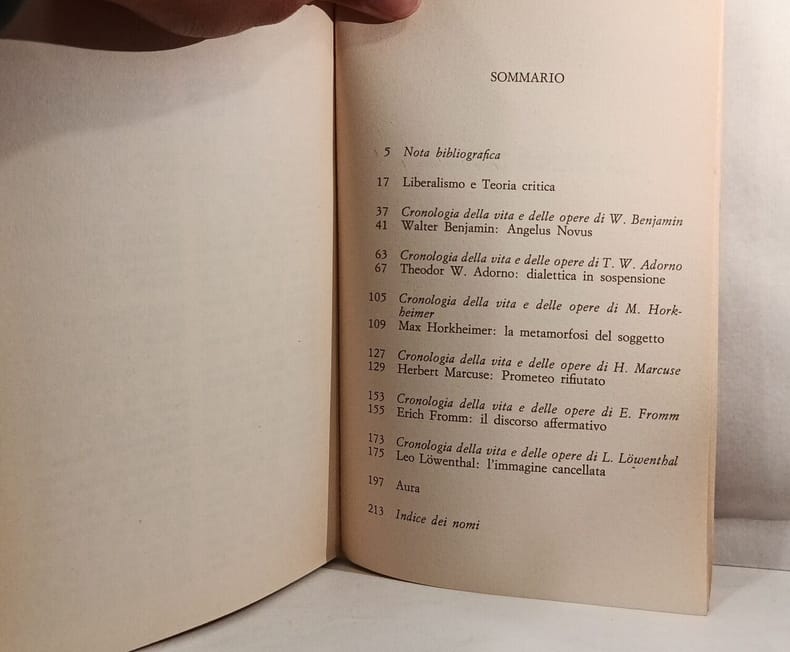 SOMMARIO

5 Nota bibliografica

17 Liberalismo e Teoria critica

37 Cronologia della vita e delle opere di W. Benjamin
41 Walter Benjamin: Angelus Novus

63 Cronologia della vita e delle opere di T. W. Adorno
67 Theodor W. Adorno: dialettica in sospensione

105 Cronologia della vita e delle opere di M. Horkheimer
109 Max Horkheimer: la metamorfosi del soggetto

127 Cronologia della vita e delle opere di H. Marcuse
129 Herbert Marcuse: Prometeo rifiutato

153 Cronologia della vita e delle opere di E. Fromm
155 Erich Fromm: il discorso affermativo

173 Cronologia della vita e delle opere di L. Löwenthal
175 Leo Löwenthal: l'immagine cancellata

197 Aura

213 Indice dei nomi